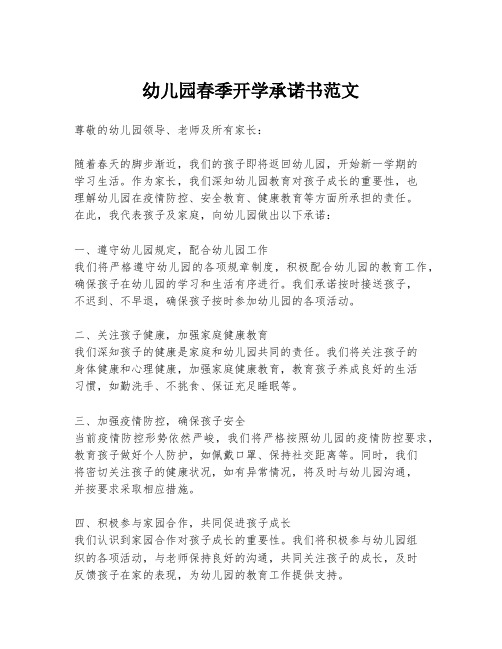 幼儿园春季开学承诺书范文

尊敬的幼儿园领导、老师及所有家长：

随着春天的脚步渐近，我们的孩子即将返回幼儿园，开始新一学期的学习生活。作为家长，我们深知幼儿园教育对孩子成长的重要性，也理解幼儿园在疫情防控、安全教育、健康教育等方面所承担的责任。在此，我代表孩子及家庭，向幼儿园做出以下承诺：

一、遵守幼儿园规定，配合幼儿园工作
我们将严格遵守幼儿园的各项规章制度，积极配合幼儿园的教育工作，确保孩子在幼儿园的学习和生活有序进行。我们承诺按时接送孩子，不迟到、不早退，确保孩子按时参加幼儿园的各项活动。

二、关注孩子健康，加强家庭健康教育
我们深知孩子的健康是家庭和幼儿园共同的责任。我们将关注孩子的身体健康和心理健康，加强家庭健康教育，教育孩子养成良好的生活习惯，如勤洗手、不挑食、保证充足睡眠等。

三、加强疫情防控，确保孩子安全
当前疫情防控形势依然严峻，我们将严格按照幼儿园的疫情防控要求，教育孩子做好个人防护，如佩戴口罩、保持社交距离等。同时，我们将密切关注孩子的健康状况，如有异常情况，将及时与幼儿园沟通，并按要求采取相应措施。

四、积极参与家园合作，共同促进孩子成长
我们认识到家园合作对孩子成长的重要性。我们将积极参与幼儿园组织的各项活动，与老师保持良好的沟通，共同关注孩子的成长，及时反馈孩子在家的表现，为幼儿园的教育工作提供支持。